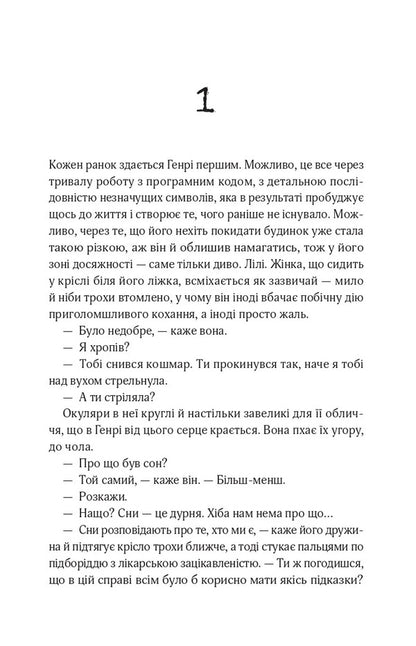 1

Кожен ранок здається Генрі першим. Можливо, це все через тривалу роботу з програмним кодом, з детальною послідовністю незначущих символів, яка в результаті пробуджує щось до життя і створює те, чого раніше не існувало. Можливо, через те, що його нехіть покидати будинок уже стала такою різкою, аж він й облишив намагатись, тож у його зоні досяжності — саме тільки диво. Лілі. Жінка, що сидить у кріслі біля його ліжка, всміхається як зазвичай — мило й ніби трохи втомлено, у чому він іноді вбачає побічну дію приголомшливого кохання, а іноді просто жаль.

— Було недобре, — каже вона.

— Я хропів?

— Тобі снився кошмар. Ти прокинувся так, наче я тобі над вухом стрельнула.

— А ти стріляла?

Окуляри в неї круглі й настільки завеликі для її обличчя, що в Генрі від цього серце крається. Вона пхає їх угору, до чола.

— Про що був сон?

— Той самий, — каже він. — Більш-менш.

— Розкажи.

— Нащо? Сни — це дурня. Хіба нам нема про що…

— Сни розповідають про те, хто ми є, — каже його дружина й підтягує крісло трохи ближче, а тоді стукає пальцями по підборіддю з лікарською зацікавленістю. — Ти ж погодишся, що в цій справі всім було б корисно мати якісь підказки?